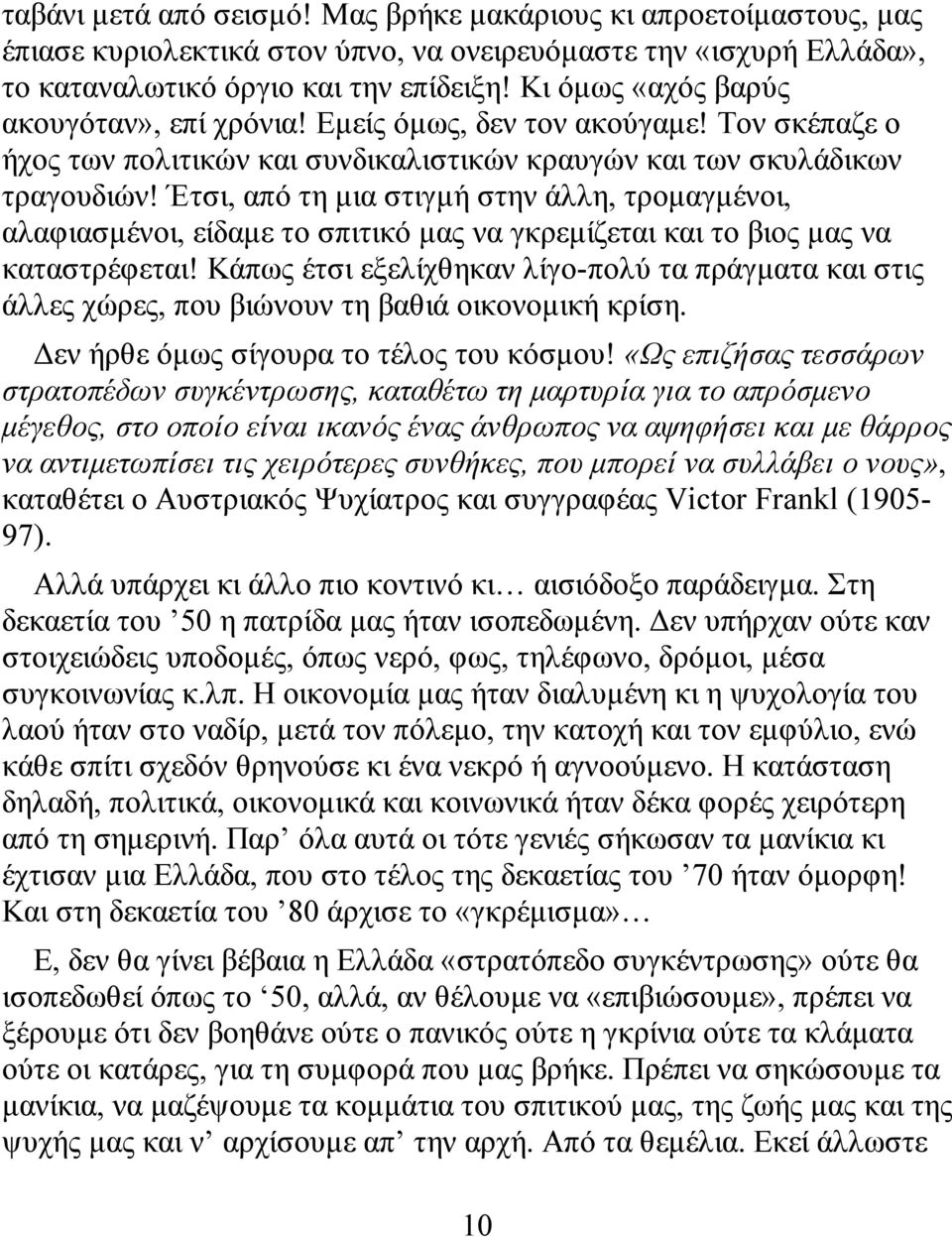 ταβάνι μετά από σεισμό! Μας βρήκε μακάριους κι απροετοίμαστους, μας έπιασε κυριολεκτικά στον ύπνο, να ονειρευόμαστε την «ισχυρή Ελλάδα», το καταναλωτικό όργιο και την επίδειξη! Κι όμως «αχός βαρύς ακουγόταν», επί χρόνια! Εμείς όμως, δεν τον ακούγαμε! Τον σκέπαζε ο ήχος των πολιτικών και συνδικαλιστικών κραυγών και των σκυλάδικων τραγουδιών! Έτσι, από τη μια στιγμή στην άλλη, τρομαγμένοι, αλαφιασμένοι, είδαμε το σπιτικό μας να γκρεμίζεται και το βιος μας να καταστρέφεται! Κάπως έτσι εξελίχθηκαν λίγο-πολύ τα πράγματα και στις άλλες χώρες, που βιώνουν τη βαθιά οικονομική κρίση.

Δεν ήρθε όμως σίγουρα το τέλος του κόσμου! «Ως επιζήσας τεσσάρων στρατοπέδων συγκέντρωσης, καταθέτω τη μαρτυρία για το απρόσμενο μέγεθος, στο οποίο είναι ικανός ένας άνθρωπος να αψηφήσει και με θάρρος να αντιμετωπίσει τις χειρότερες συνθήκες, που μπορεί να συλλάβει ο νους», καταθέτει ο Αυστριακός Ψυχίατρος και συγγραφέας Victor Frankl (1905-97).

Αλλά υπάρχει κι άλλο πιο κοντινό κι… αισιόδοξο παράδειγμα. Στη δεκαετία του ’50 η πατρίδα μας ήταν ισοπεδωμένη. Δεν υπήρχαν ούτε καν στοιχειώδεις υποδομές, όπως νερό, φως, τηλέφωνο, δρόμοι, μέσα συγκοινωνίας κ.λπ. Η οικονομία μας ήταν διαλυμένη κι η ψυχολογία του λαού ήταν στο ναδίρ, μετά τον πόλεμο, την κατοχή και τον εμφύλιο, ενώ κάθε σπίτι σχεδόν θρηνούσε κι ένα νεκρό ή αγνοούμενο. Η κατάσταση δηλαδή, πολιτικά, οικονομικά και κοινωνικά ήταν δέκα φορές χειρότερη από τη σημερινή. Παρ’ όλα αυτά οι τότε γενιές σήκωσαν τα μανίκια κι έχτισαν μια Ελλάδα, που στο τέλος της δεκαετίας του ’70 ήταν όμορφη! Και στη δεκαετία του ’80 άρχισε το «γκρέμισμα»…

Ε, δεν θα γίνει βέβαια η Ελλάδα «στρατόπεδο συγκέντρωσης» ούτε θα ισοπεδωθεί όπως το ‘50, αλλά, αν θέλουμε να «επιβιώσουμε», πρέπει να ξέρουμε ότι δεν βοηθάει ούτε ο πανικός ούτε η γκρίνια ούτε τα κλάματα ούτε οι κατάρες, για τη συμφορά που μας βρήκε. Πρέπει να σηκώσουμε τα μανίκια, να μαζέψουμε τα κομμάτια του σπιτικού μας, της ζωής μας και της ψυχής μας και ν’ αρχίσουμε απ’ την αρχή. Από τα θεμέλια. Εκεί άλλωστε

10